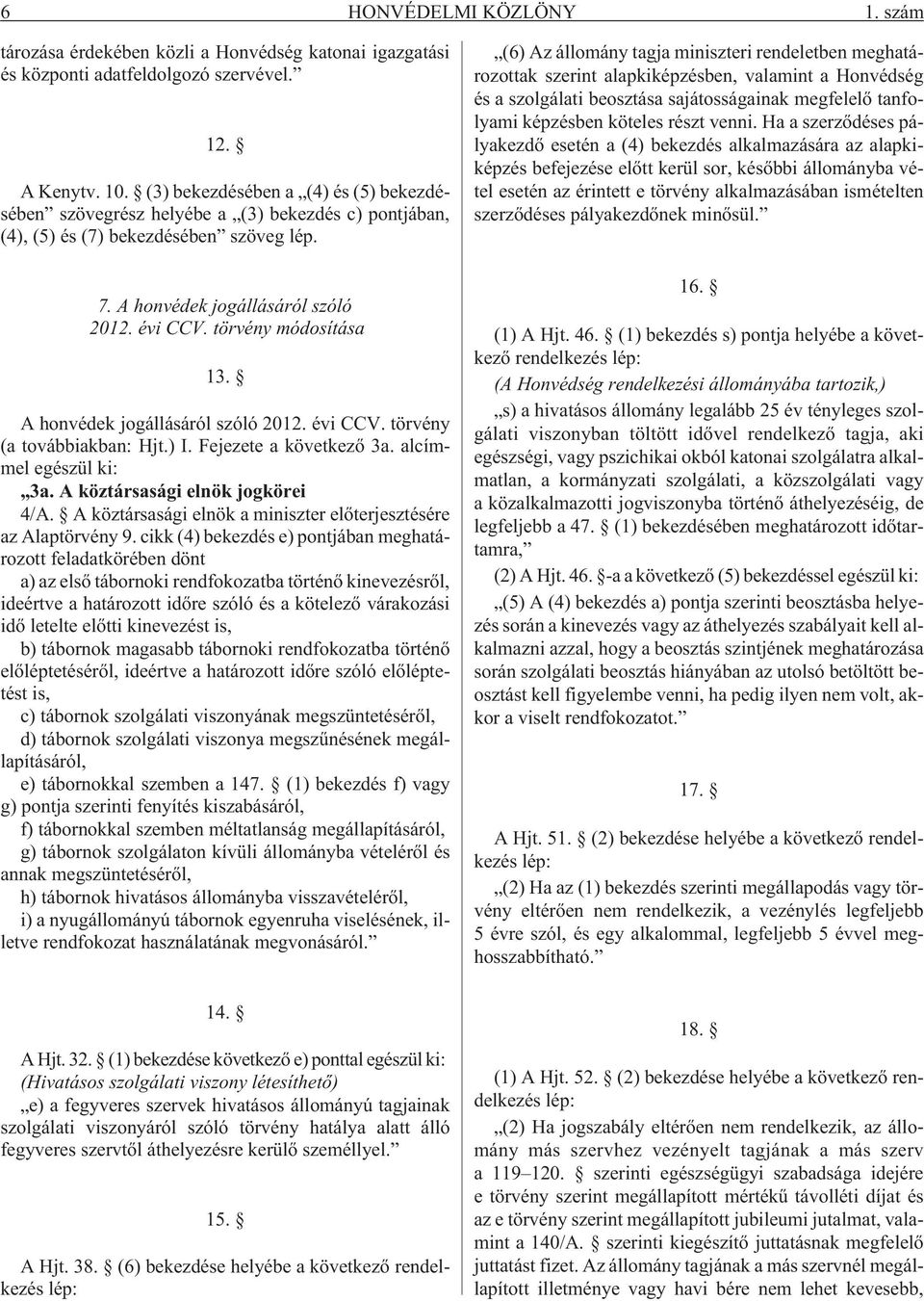 6 HONVÉDELMI KÖZLÖNY 1. szám

tározása érdekében közli a Honvédség katonai igazgatási és központi adatfeldolgozó szervével.”

12. §

A Kenytv. 10. § (3) bekezdésében a „(4) és (5) bekezdésében” szövegrész helyébe a „(3) bekezdés c) pontjában, (4), (5) és (7) bekezdésében” szöveg lép.

7. A honvédek jogállásáról szóló 2012. évi CCV. törvény módosítása

13. §

A honvédek jogállásáról szóló 2012. évi CCV. törvény (a továbbiakban: Hjt.) I. Fejezete a következő 3a. alcímmel egészül ki:

„3a. A köztársasági elnök jogkörei

4/A. § A köztársasági elnök a miniszter előterjesztésére az Alaptörvény 9. cikk (4) bekezdés e) pontjában meghatározott feladatkörében dönt

a) az első tábornoki rendfokozatba történő kinevezésről, ideértve a határozott időre szóló és a kötelező várakozási idő letelte előtti kinevezést is,

b) tábornok magasabb tábornoki rendfokozatba történő előléptetéséről, ideértve a határozott időre szóló előléptetést is,

c) tábornok szolgálati viszonyának megszüntetéséről,

d) tábornok szolgálati viszonya megszűnésének megállapításáról,

e) tábornokkal szemben a 147. § (1) bekezdés f) vagy g) pontja szerinti fenyítés kiszabásáról,

f) tábornokkal szemben méltatlanság megállapításáról,

g) tábornok szolgálaton kívüli állományba vételéről és annak megszüntetéséről,

h) tábornok hivatásos állományba visszavételéről,

i) a nyugállományú tábornok egyenruha viselésének, illetve rendfokozat használatának megvonásáról.”

14. §

A Hjt. 32. § (1) bekezdése következő e) ponttal egészül ki:
(Hivatásos szolgálati viszony létesíthető)

„e) a fegyveres szervek hivatásos állományú tagjainak szolgálati viszonyáról szóló törvény hatálya alatt álló fegyveres szervtől áthelyezésre kerülő személlyel.”

15. §

A Hjt. 38. § (6) bekezdése helyébe a következő rendelkezés lép:

„(6) Az állomány tagja miniszteri rendeletben meghatározottak szerint alapkiképzésben, valamint a Honvédség és a szolgálati beosztása sajátosságainak megfelelő tanfolyami képzésben köteles részt venni. Ha a szerződéses pályakezdő esetén a (4) bekezdés alkalmazására az alapkiképzés befejezése előtt kerül sor, későbbi állományba vétel esetén az érintett e törvény alkalmazásában ismételten szerződéses pályakezdőnek minősül.”

16. §

(1) A Hjt. 46. § (1) bekezdés s) pontja helyébe a következő rendelkezés lép:
(A Honvédség rendelkezési állományába tartozik,)

„s) a hivatásos állomány legalább 25 év tényleges szolgálati viszonyban töltött idővel rendelkező tagja, aki egészségi, vagy pszichikai okból katonai szolgálatra alkalmatlan, a kormányzati szolgálati, a közszolgálati vagy a közalkalmazotti jogviszonyba történő áthelyezéséig, de legfeljebb a 47. § (1) bekezdésében meghatározott időtartamra,”

(2) A Hjt. 46. §-a a következő (5) bekezdéssel egészül ki:

„(5) A (4) bekezdés a) pontja szerinti beosztásba helyezés során a kinevezés vagy az áthelyezés szabályait kell alkalmazni azzal, hogy a beosztás szintjének meghatározása során szolgálati beosztás hiányában az utolsó betöltött beosztást kell figyelembe venni, ha pedig ilyen nem volt, akkor a viselt rendfokozatot.”

17. §

A Hjt. 51. § (2) bekezdése helyébe a következő rendelkezés lép:

„(2) Ha az (1) bekezdés szerinti megállapodás vagy törvény eltérően nem rendelkezik, a vezénylés legfeljebb 5 évre szól, és egy alkalommal, legfeljebb 5 évvel meghosszabbítható.”

18. §

(1) A Hjt. 52. § (2) bekezdése helyébe a következő rendelkezés lép:

„(2) Ha jogszabály eltérően nem rendelkezik, az állomány más szervhez vezényelt tagjának a más szerv a 119–120. § szerinti egészségügyi szabadsága idejére e törvény szerint megállapított mértékű távolléti díjat és az e törvény szerint megállapított jubileumi jutalmat, valamint a 140/A. § szerinti kiegészítő juttatásnak megfelelő juttatást fizet. Az állomány tagjának a más szervnél megállapított illetménye vagy havi bére nem lehet kevesebb,